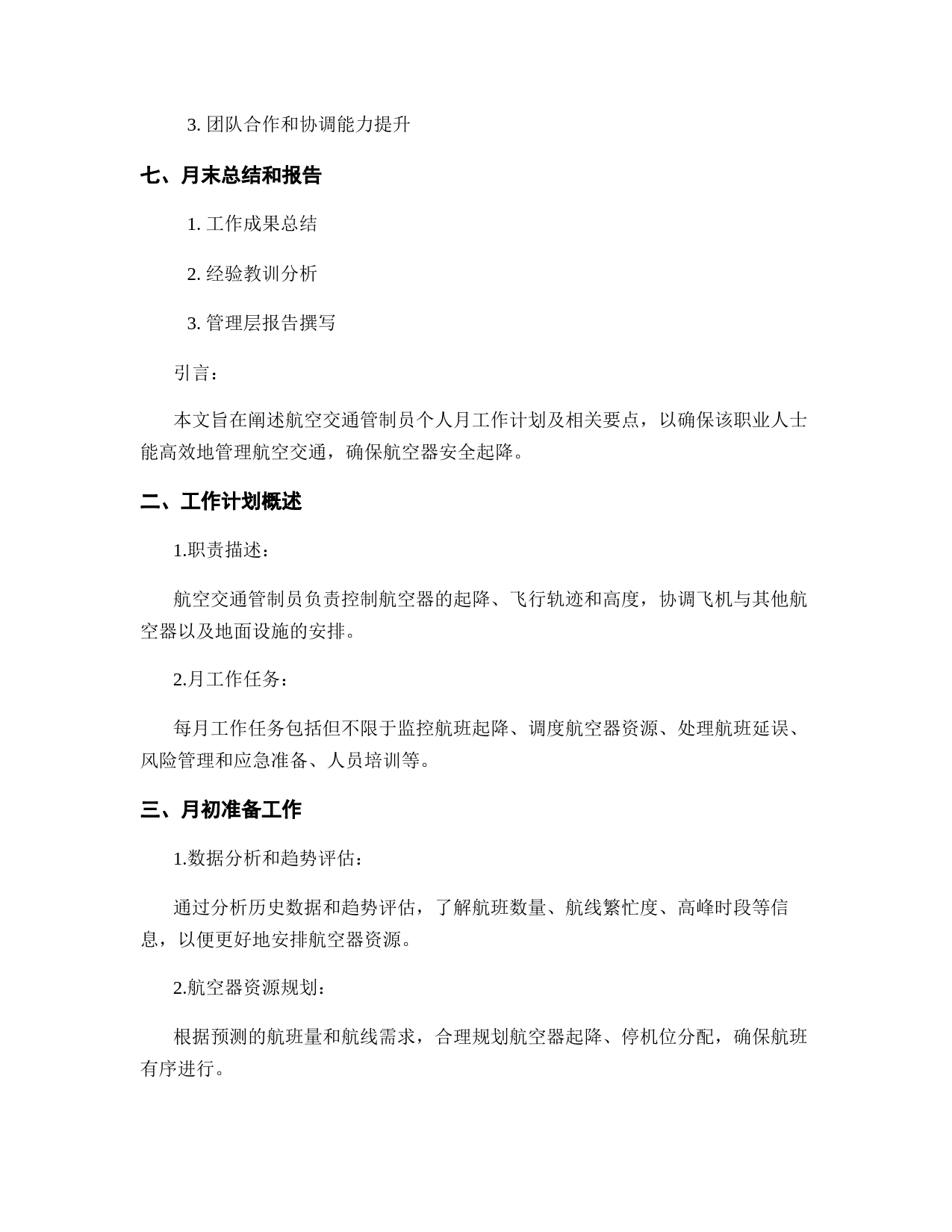 3. 团队合作和协调能力提升

七、月末总结和报告

1. 工作成果总结

2. 经验教训分析

3. 管理层报告撰写

引言：

本文旨在阐述航空交通管制员个人月工作计划及相关要点，以确保该职业人士能高效地管理航空交通，确保航空器安全起降。

二、工作计划概述

1.职责描述：

航空交通管制员负责控制航空器的起降、飞行轨迹和高度，协调飞机与其他航空器以及地面设施的安排。

2.月工作任务：

每月工作任务包括但不限于监控航班起降、调度航空器资源、处理航班延误、风险管理和应急准备、人员培训等。

三、月初准备工作

1.数据分析和趋势评估：

通过分析历史数据和趋势评估，了解航班数量、航线繁忙度、高峰时段等信息，以便更好地安排航空器资源。

2.航空器资源规划：

根据预测的航班量和航线需求，合理规划航空器起降、停机位分配，确保航班有序进行。